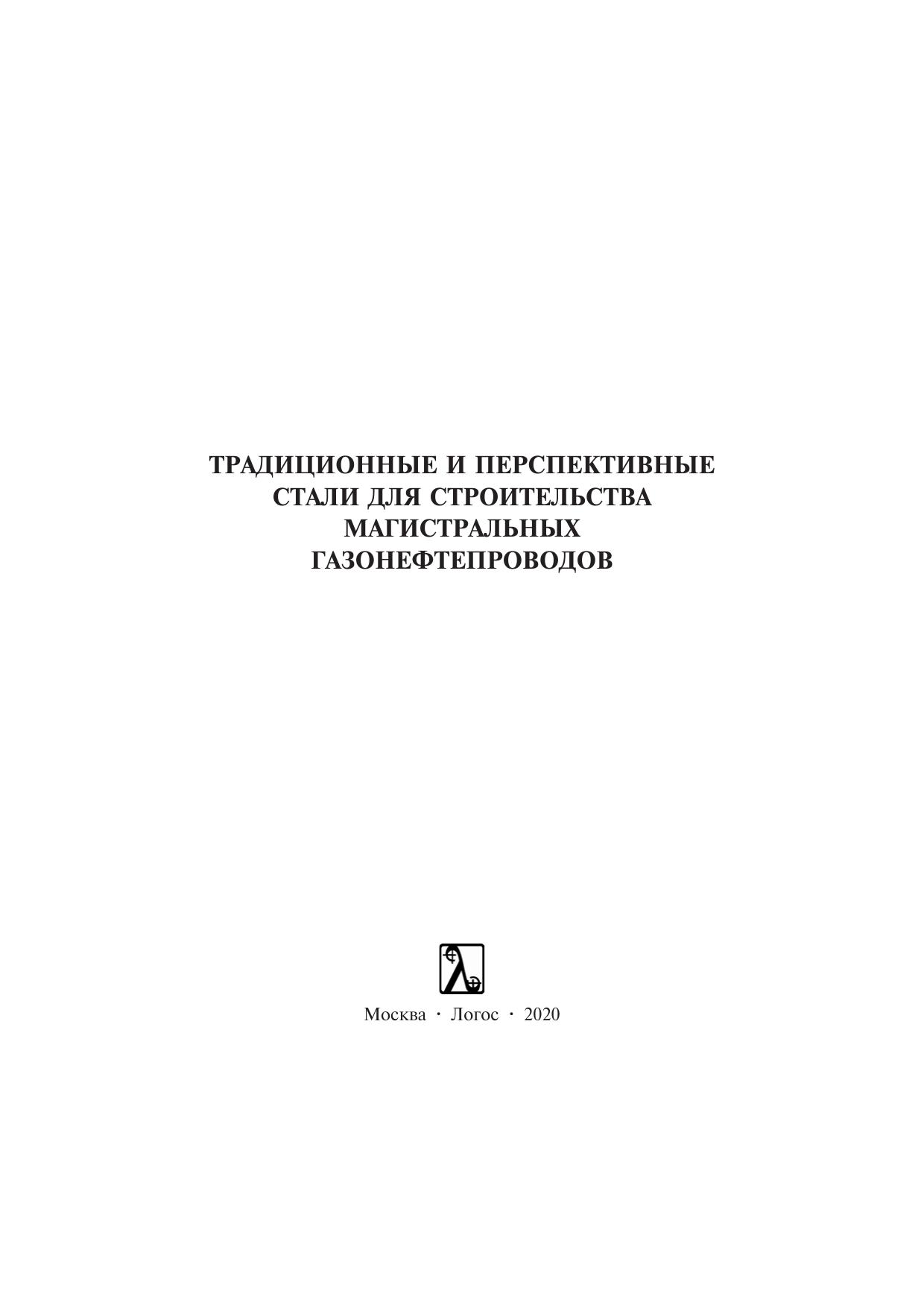 ТРАДИЦИОННЫЕ И ПЕРСПЕКТИВНЫЕ
СТАЛИ ДЛЯ СТРОИТЕЛЬСТВА
МАГИСТРАЛЬНЫХ
ГАЗОНЕФТЕПРОВОДОВ

Москва · Логос · 2020